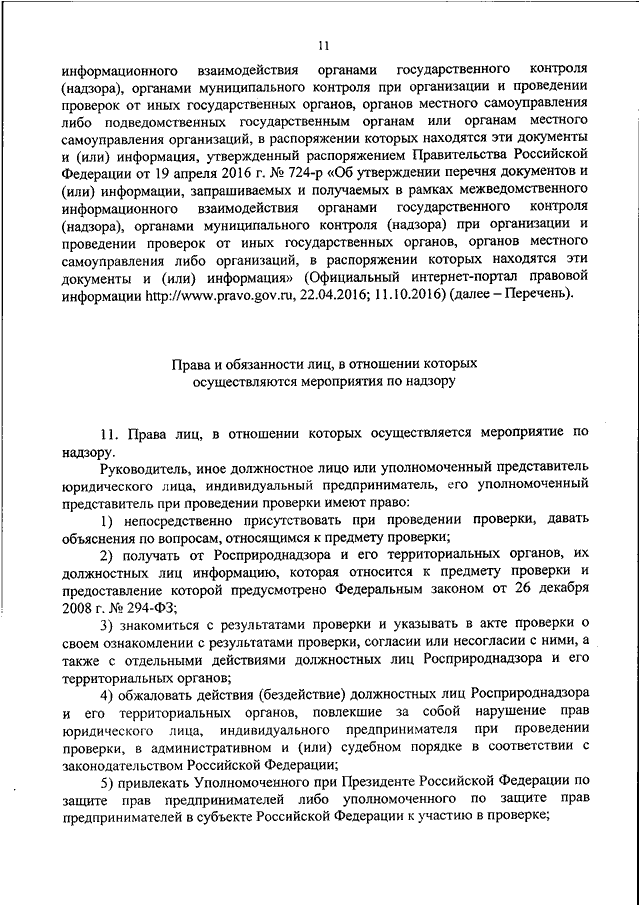 11

информационного взаимодействия органами государственного контроля (надзора), органами муниципального контроля при организации и проведении проверок от иных государственных органов, органов местного самоуправления либо подведомственных государственным органам или органам местного самоуправления организаций, в распоряжении которых находятся эти документы и (или) информация, утвержденный распоряжением Правительства Российской Федерации от 19 апреля 2016 г. № 724-р «Об утверждении перечня документов и (или) информации, запрашиваемых и получаемых в рамках межведомственного информационного взаимодействия органами государственного контроля (надзора), органами муниципального контроля (надзора) при организации и проведении проверок от иных государственных органов, органов местного самоуправления либо организаций, в распоряжении которых находятся эти документы и (или) информация» (Официальный интернет-портал правовой информации http://www.pravo.gov.ru, 22.04.2016; 11.10.2016) (далее – Перечень).

Права и обязанности лиц, в отношении которых осуществляются мероприятия по надзору

11. Права лиц, в отношении которых осуществляется мероприятие по надзору.

Руководитель, иное должностное лицо или уполномоченный представитель юридического лица, индивидуальный предприниматель, его уполномоченный представитель при проведении проверки имеют право:

1) непосредственно присутствовать при проведении проверки, давать объяснения по вопросам, относящимся к предмету проверки;

2) получать от Росприроднадзора и его территориальных органов, их должностных лиц информацию, которая относится к предмету проверки и предоставление которой предусмотрено Федеральным законом от 26 декабря 2008 г. № 294-ФЗ;

3) знакомиться с результатами проверки и указывать в акте проверки о своем ознакомлении с результатами проверки, согласии или несогласии с ними, а также с отдельными действиями должностных лиц Росприроднадзора и его территориальных органов;

4) обжаловать действия (бездействие) должностных лиц Росприроднадзора и его территориальных органов, повлекшие за собой нарушение прав юридического лица, индивидуального предпринимателя при проведении проверки, в административном и (или) судебном порядке в соответствии с законодательством Российской Федерации;

5) привлекать Уполномоченного при Президенте Российской Федерации по защите прав предпринимателей либо уполномоченного по защите прав предпринимателей в субъекте Российской Федерации к участию в проверке;